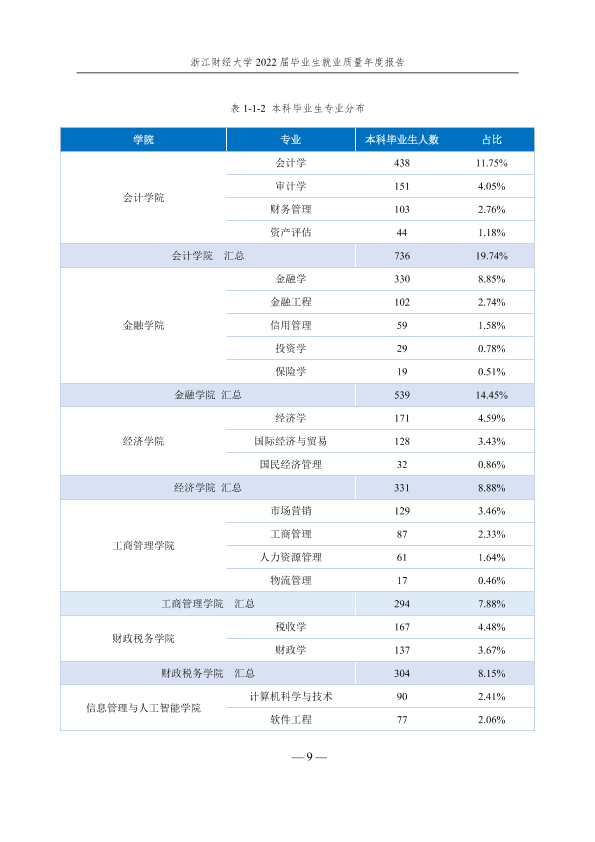 浙江财经大学2022届毕业生就业质量年度报告

表1-1-2 本科毕业生专业分布

| 学院 | 专业 | 本科毕业生人数 | 占比 |
|---|---|---|---|
| 会计学院 | 会计学 | 438 | 11.75% |
|  | 审计学 | 151 | 4.05% |
|  | 财务管理 | 103 | 2.76% |
|  | 资产评估 | 44 | 1.18% |
| 会计学院 汇总 |  | 736 | 19.74% |
| 金融学院 | 金融学 | 330 | 8.85% |
|  | 金融工程 | 102 | 2.74% |
|  | 信用管理 | 59 | 1.58% |
|  | 投资学 | 29 | 0.78% |
|  | 保险学 | 19 | 0.51% |
| 金融学院 汇总 |  | 539 | 14.45% |
| 经济学院 | 经济学 | 171 | 4.59% |
|  | 国际经济与贸易 | 128 | 3.43% |
|  | 国民经济管理 | 32 | 0.86% |
| 经济学院 汇总 |  | 331 | 8.88% |
| 工商管理学院 | 市场营销 | 129 | 3.46% |
|  | 工商管理 | 87 | 2.33% |
|  | 人力资源管理 | 61 | 1.64% |
|  | 物流管理 | 17 | 0.46% |
| 工商管理学院 汇总 |  | 294 | 7.88% |
| 财政税务学院 | 税收学 | 167 | 4.48% |
|  | 财政学 | 137 | 3.67% |
| 财政税务学院 汇总 |  | 304 | 8.15% |
| 信息管理与人工智能学院 | 计算机科学与技术 | 90 | 2.41% |
|  | 软件工程 | 77 | 2.06% |

— 9 —